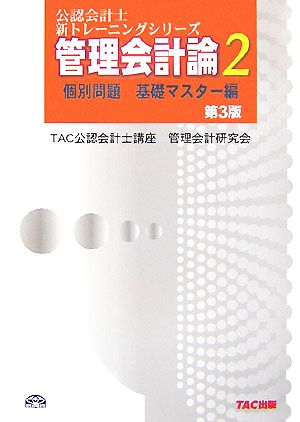 公認会計士
新トレーニングシリーズ
管理会計論 2
個別問題 基礎マスター編
第3版

TAC公認会計士講座 管理会計研究会

TAC出版